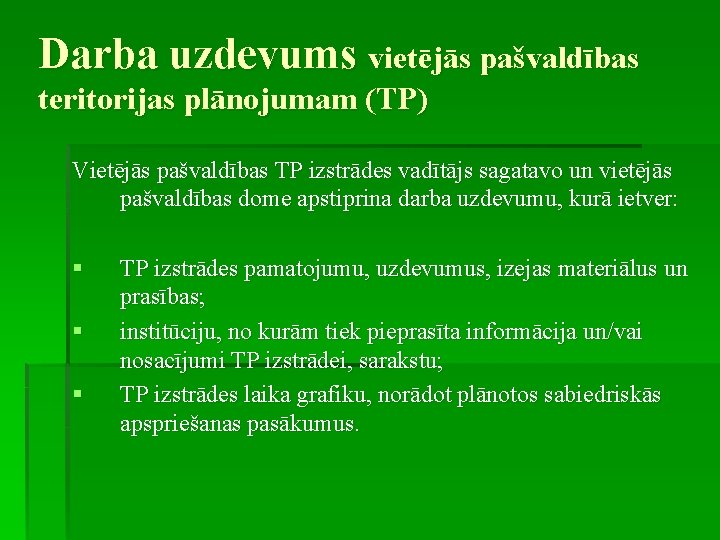 Darba uzdevums vietējās pašvaldības teritorijas plānojumam (TP)

Vietējās pašvaldības TP izstrādes vadītājs sagatavo un vietējās pašvaldības dome apstiprina darba uzdevumu, kurā ietver:

▪ TP izstrādes pamatojumu, uzdevumus, izejas materiālus un prasības;
▪ institūciju, no kurām tiek pieprasīta informācija un/vai nosacījumi TP izstrādei, sarakstu;
▪ TP izstrādes laika grafiku, norādot plānotos sabiedriskās apspriešanas pasākumus.